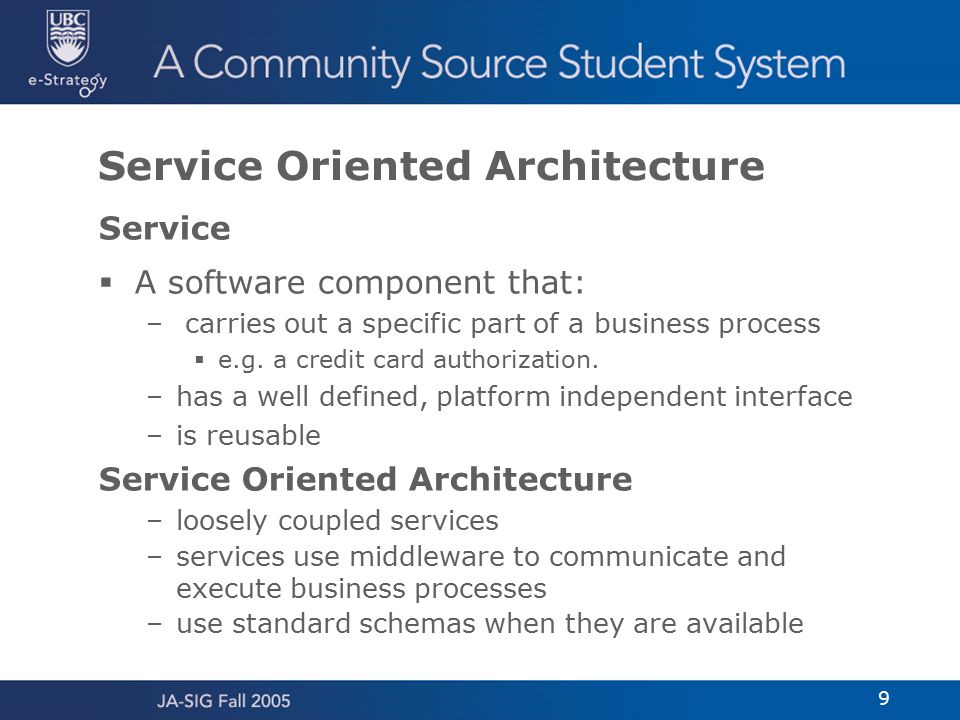 UBC
e-Strategy
A Community Source Student System

Service Oriented Architecture

Service

▪ A software component that:
– carries out a specific part of a business process
▪ e.g. a credit card authorization.
– has a well defined, platform independent interface
– is reusable

Service Oriented Architecture
– loosely coupled services
– services use middleware to communicate and execute business processes
– use standard schemas when they are available

JA-SIG Fall 2005
9